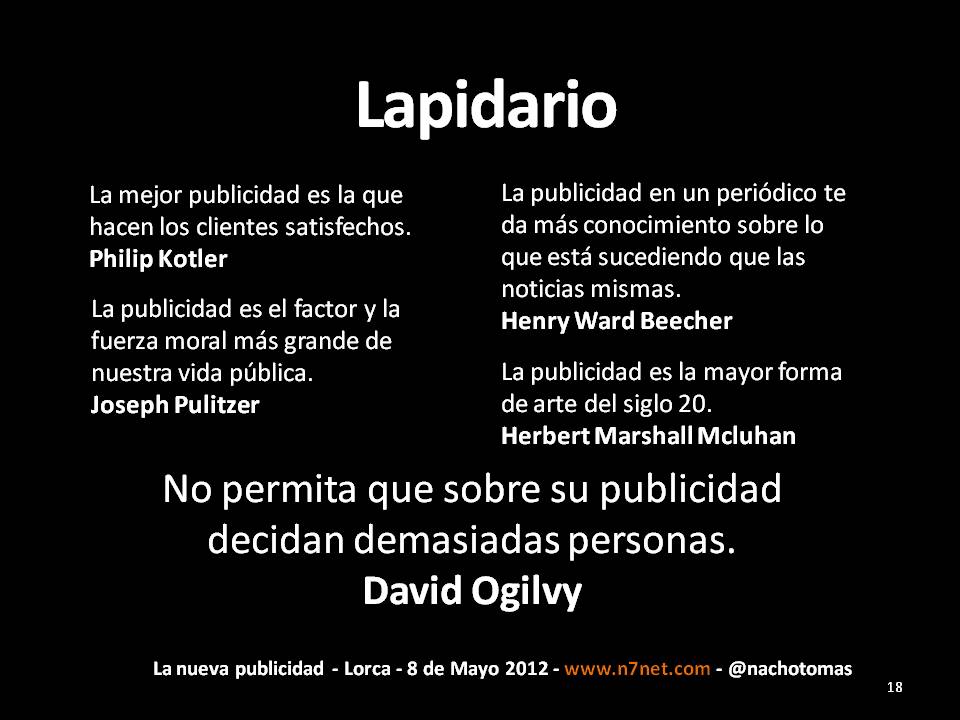 Lapidario

La mejor publicidad es la que hacen los clientes satisfechos.
Philip Kotler

La publicidad es el factor y la fuerza moral más grande de nuestra vida pública.
Joseph Pulitzer

La publicidad en un periódico te da más conocimiento sobre lo que está sucediendo que las noticias mismas.
Henry Ward Beecher

La publicidad es la mayor forma de arte del siglo 20.
Herbert Marshall Mcluhan

No permita que sobre su publicidad decidan demasiadas personas.
David Ogilvy

La nueva publicidad - Lorca - 8 de Mayo 2012 - www.n7net.com - @nachotomas

18